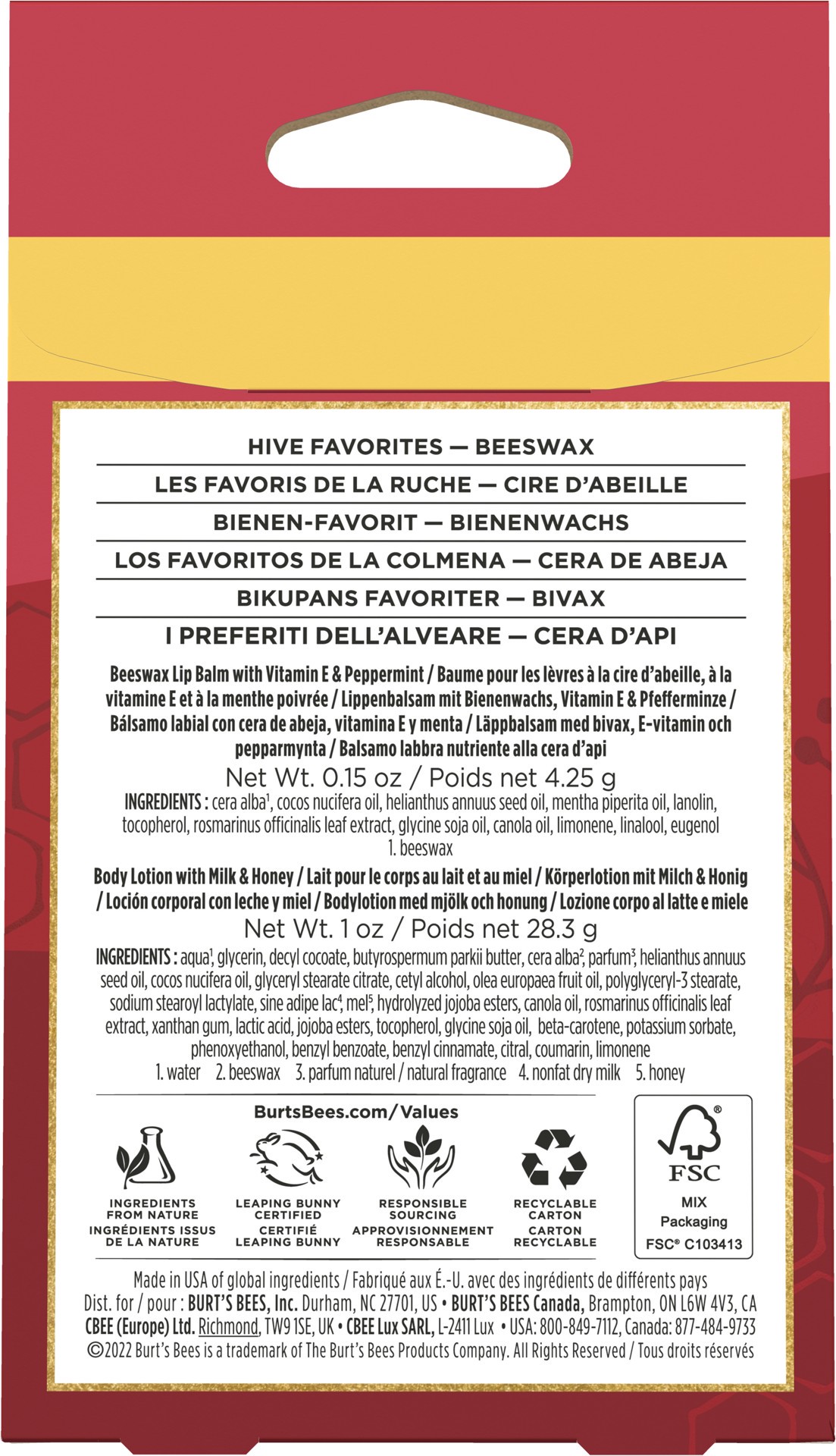 HIVE FAVORITES — BEESWAX

LES FAVORIS DE LA RUCHE — CIRE D'ABEILLE

BIENEN-FAVORIT — BIENENWACHS

LOS FAVORITOS DE LA COLMENA — CERA DE ABEJA

BIKUPANS FAVORITER — BIVAX

I PREFERITI DELL'ALVEARE — CERA D'API

Beeswax Lip Balm with Vitamin E & Peppermint / Baume pour les lèvres à la cire d'abeille, à la vitamine E et à la menthe poivrée / Lippenbalsam mit Bienenwachs, Vitamin E & Pfefferminze / Bálsamo labial con cera de abeja, vitamina E y menta / Läppbalsam med bivax, E-vitamin och pepparmynta / Balsamo labbra nutriente alla cera d'api

Net Wt. 0.15 oz / Poids net 4.25 g

INGREDIENTS : cera alba$^1$, cocos nucifera oil, helianthus annuus seed oil, mentha piperita oil, lanolin, tocopherol, rosmarinus officinalis leaf extract, glycine soja oil, canola oil, limonene, linalool, eugenol
1. beeswax

Body Lotion with Milk & Honey / Lait pour le corps au lait et au miel / Körperlotion mit Milch & Honig / Loción corporal con leche y miel / Bodylotion med mjölk och honung / Lozione corpo al latte e miele

Net Wt. 1 oz / Poids net 28.3 g

INGREDIENTS : aqua$^1$, glycerin, decyl cocoate, butyrospermum parkii butter, cera alba$^2$, parfum$^3$, helianthus annuus seed oil, cocos nucifera oil, glyceryl stearate citrate, cetyl alcohol, olea europaea fruit oil, polyglyceryl-3 stearate, sodium stearoyl lactylate, sine adipe lac$^4$, mel$^5$, hydrolyzed jojoba esters, canola oil, rosmarinus officinalis leaf extract, xanthan gum, lactic acid, jojoba esters, tocopherol, glycine soja oil, beta-carotene, potassium sorbate, phenoxyethanol, benzyl benzoate, benzyl cinnamate, citral, coumarin, limonene
1. water 2. beeswax 3. parfum naturel / natural fragrance 4. nonfat dry milk 5. honey

BurtsBees.com/Values

INGREDIENTS FROM NATURE
INGRÉDIENTS ISSUS DE LA NATURE

LEAPING BUNNY CERTIFIED
CERTIFIÉ LEAPING BUNNY

RESPONSIBLE SOURCING
APPROVISIONNEMENT RESPONSABLE

RECYCLABLE CARTON
CARTON RECYCLABLE

FSC
MIX
Packaging
FSC® C103413

Made in USA of global ingredients / Fabriqué aux É.-U. avec des ingrédients de différents pays
Dist. for / pour : BURT'S BEES, Inc. Durham, NC 27701, US • BURT'S BEES Canada, Brampton, ON L6W 4V3, CA
CBEE (Europe) Ltd. Richmond, TW9 1SE, UK • CBEE Lux SARL, L-2411 Lux • USA: 800-849-7112, Canada: 877-484-9733
©2022 Burt's Bees is a trademark of The Burt's Bees Products Company. All Rights Reserved / Tous droits réservés